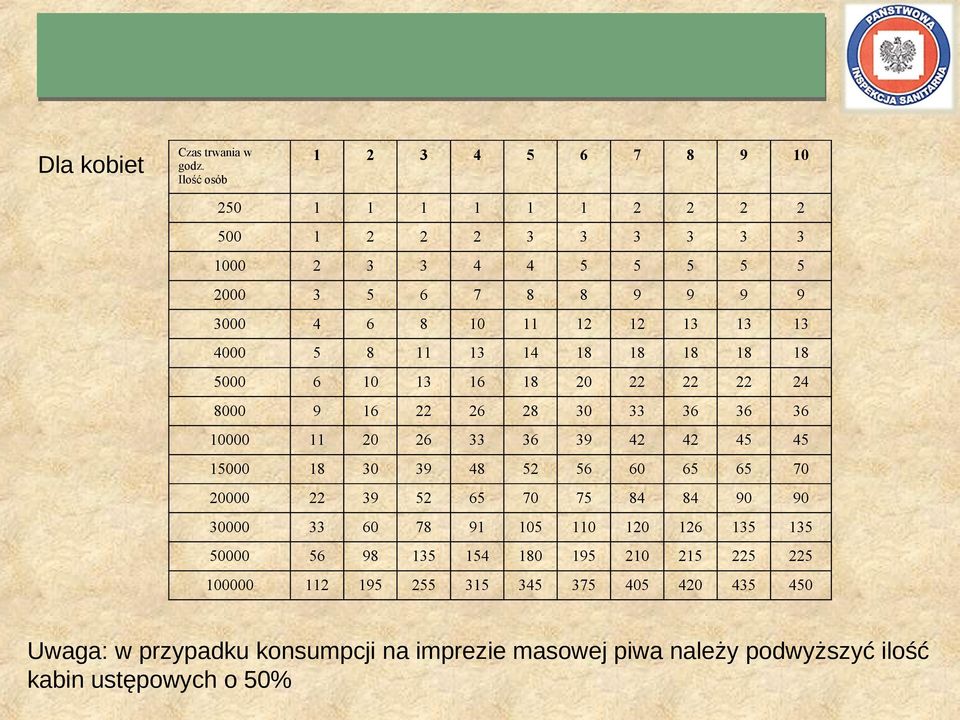 PAŃSTWOWA INSPEKCJA SANITARNA

Dla kobiet

| Czas trwania w godz. Ilość osób | 1 | 2 | 3 | 4 | 5 | 6 | 7 | 8 | 9 | 10 |
|---|---|---|---|---|---|---|---|---|---|---|
| 250 | 1 | 1 | 1 | 1 | 1 | 1 | 2 | 2 | 2 | 2 |
| 500 | 1 | 2 | 2 | 2 | 3 | 3 | 3 | 3 | 3 | 3 |
| 1000 | 2 | 3 | 3 | 4 | 4 | 5 | 5 | 5 | 5 | 5 |
| 2000 | 3 | 5 | 6 | 7 | 8 | 8 | 9 | 9 | 9 | 9 |
| 3000 | 4 | 6 | 8 | 10 | 11 | 12 | 12 | 13 | 13 | 13 |
| 4000 | 5 | 8 | 11 | 13 | 14 | 18 | 18 | 18 | 18 | 18 |
| 5000 | 6 | 10 | 13 | 16 | 18 | 20 | 22 | 22 | 22 | 24 |
| 8000 | 9 | 16 | 22 | 26 | 28 | 30 | 33 | 36 | 36 | 36 |
| 10000 | 11 | 20 | 26 | 33 | 36 | 39 | 42 | 42 | 45 | 45 |
| 15000 | 18 | 30 | 39 | 48 | 52 | 56 | 60 | 65 | 65 | 70 |
| 20000 | 22 | 39 | 52 | 65 | 70 | 75 | 84 | 84 | 90 | 90 |
| 30000 | 33 | 60 | 78 | 91 | 105 | 110 | 120 | 126 | 135 | 135 |
| 50000 | 56 | 98 | 135 | 154 | 180 | 195 | 210 | 215 | 225 | 225 |
| 100000 | 112 | 195 | 255 | 315 | 345 | 375 | 405 | 420 | 435 | 450 |

Uwaga: w przypadku konsumpcji na imprezie masowej piwa należy podwyższyć ilość kabin ustępowych o 50%